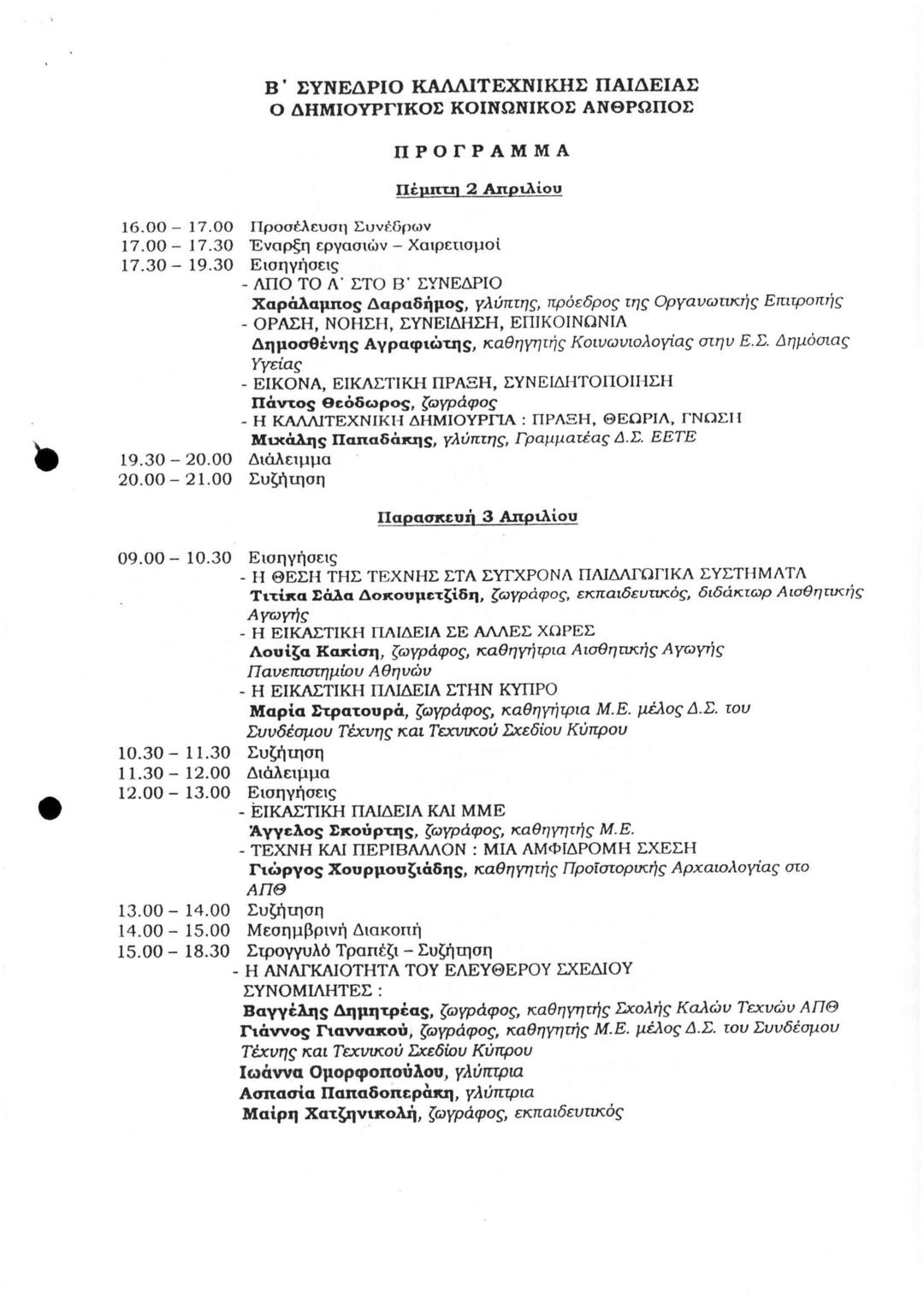 Β' ΣΥΝΕΔΡΙΟ ΚΑΛΛΙΤΕΧΝΙΚΗΣ ΠΑΙΔΕΙΑΣ
Ο ΔΗΜΙΟΥΡΓΙΚΟΣ ΚΟΙΝΩΝΙΚΟΣ ΑΝΘΡΩΠΟΣ

ΠΡΟΓΡΑΜΜΑ

Πέμπτη 2 Απριλίου

16.00 – 17.00 Προσέλευση Συνέδρων
17.00 – 17.30 Έναρξη εργασιών – Χαιρετισμοί
17.30 – 19.30 Εισηγήσεις
- ΑΠΟ ΤΟ Α' ΣΤΟ Β' ΣΥΝΕΔΡΙΟ
Χαράλαμπος Δαραδήμος, γλύπτης, πρόεδρος της Οργανωτικής Επιτροπής
- ΟΡΑΣΗ, ΝΟΗΣΗ, ΣΥΝΕΙΔΗΣΗ, ΕΠΙΚΟΙΝΩΝΙΑ
Δημοσθένης Αγραφιώτης, καθηγητής Κοινωνιολογίας στην Ε.Σ. Δημόσιας Υγείας
- ΕΙΚΟΝΑ, ΕΙΚΑΣΤΙΚΗ ΠΡΑΞΗ, ΣΥΝΕΙΔΗΤΟΠΟΙΗΣΗ
Πάντος Θεόδωρος, ζωγράφος
- Η ΚΑΛΛΙΤΕΧΝΙΚΗ ΔΗΜΙΟΥΡΓΙΑ : ΠΡΑΞΗ, ΘΕΩΡΙΑ, ΓΝΩΣΗ
Μιχάλης Παπαδάκης, γλύπτης, Γραμματέας Δ.Σ. ΕΕΤΕ
19.30 – 20.00 Διάλειμμα
20.00 – 21.00 Συζήτηση

Παρασκευή 3 Απριλίου

09.00 – 10.30 Εισηγήσεις
- Η ΘΕΣΗ ΤΗΣ ΤΕΧΝΗΣ ΣΤΑ ΣΥΓΧΡΟΝΑ ΠΑΙΔΑΓΩΓΙΚΑ ΣΥΣΤΗΜΑΤΑ
Τιτίκα Σάλα Δοκουμετζίδη, ζωγράφος, εκπαιδευτικός, διδάκτωρ Αισθητικής Αγωγής
- Η ΕΙΚΑΣΤΙΚΗ ΠΑΙΔΕΙΑ ΣΕ ΑΛΛΕΣ ΧΩΡΕΣ
Λουίζα Κακίση, ζωγράφος, καθηγήτρια Αισθητικής Αγωγής Πανεπιστημίου Αθηνών
- Η ΕΙΚΑΣΤΙΚΗ ΠΑΙΔΕΙΑ ΣΤΗΝ ΚΥΠΡΟ
Μαρία Στρατουρά, ζωγράφος, καθηγήτρια Μ.Ε. μέλος Δ.Σ. του Συνδέσμου Τέχνης και Τεχνικού Σχεδίου Κύπρου
10.30 – 11.30 Συζήτηση
11.30 – 12.00 Διάλειμμα
12.00 – 13.00 Εισηγήσεις
- ΕΙΚΑΣΤΙΚΗ ΠΑΙΔΕΙΑ ΚΑΙ ΜΜΕ
Άγγελος Σκούρτης, ζωγράφος, καθηγητής Μ.Ε.
- ΤΕΧΝΗ ΚΑΙ ΠΕΡΙΒΑΛΛΟΝ : ΜΙΑ ΑΜΦΙΔΡΟΜΗ ΣΧΕΣΗ
Γιώργος Χουρμουζιάδης, καθηγητής Προϊστορικής Αρχαιολογίας στο ΑΠΘ
13.00 – 14.00 Συζήτηση
14.00 – 15.00 Μεσημβρινή Διακοπή
15.00 – 18.30 Στρογγυλό Τραπέζι – Συζήτηση
- Η ΑΝΑΓΚΑΙΟΤΗΤΑ ΤΟΥ ΕΛΕΥΘΕΡΟΥ ΣΧΕΔΙΟΥ
ΣΥΝΟΜΙΛΗΤΕΣ :
Βαγγέλης Δημητρέας, ζωγράφος, καθηγητής Σχολής Καλών Τεχνών ΑΠΘ
Γιάννος Γιαννακού, ζωγράφος, καθηγητής Μ.Ε. μέλος Δ.Σ. του Συνδέσμου Τέχνης και Τεχνικού Σχεδίου Κύπρου
Ιωάννα Ομορφοπούλου, γλύπτρια
Ασπασία Παπαδοπεράκη, γλύπτρια
Μαίρη Χατζηνικολή, ζωγράφος, εκπαιδευτικός